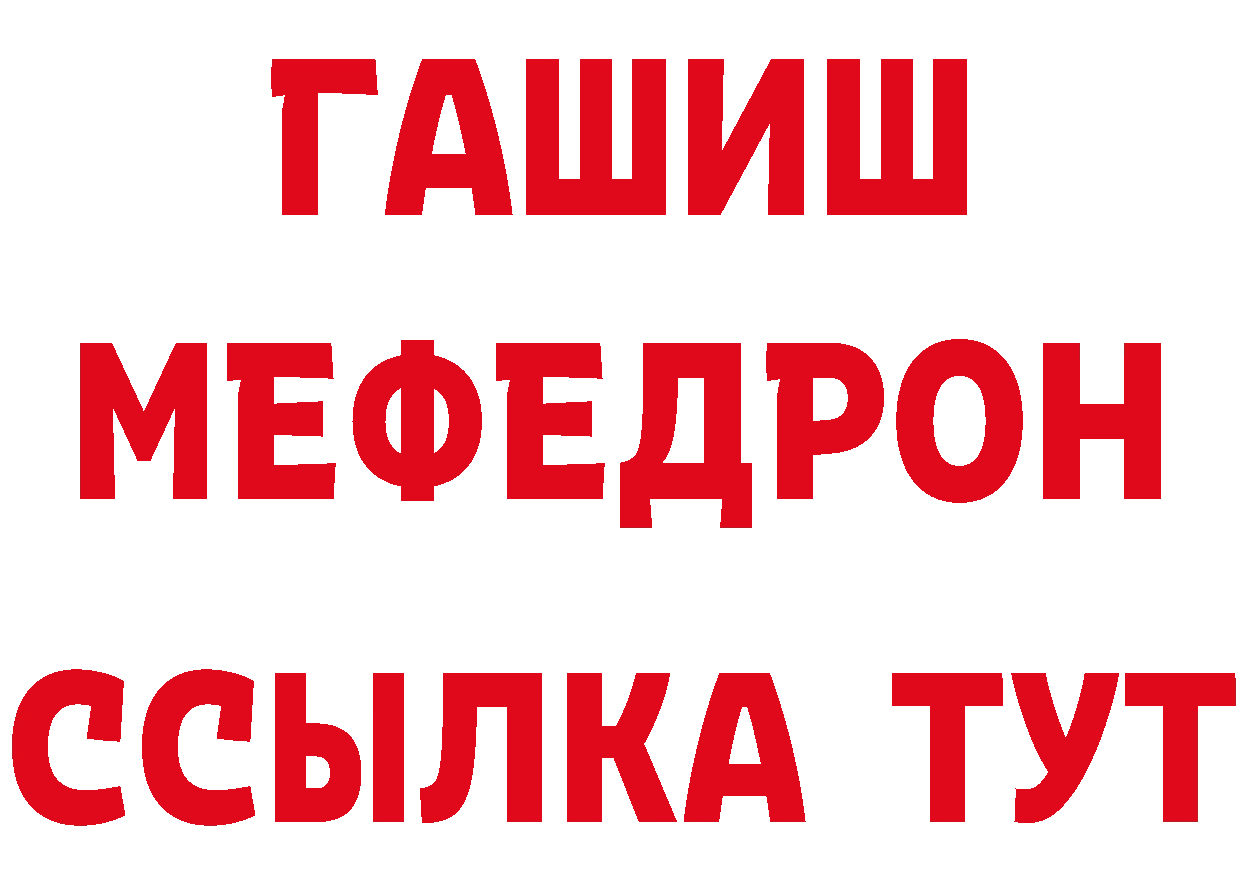 ГАШИШ
МЕФЕДРОН
ССЫЛКА ТУТ